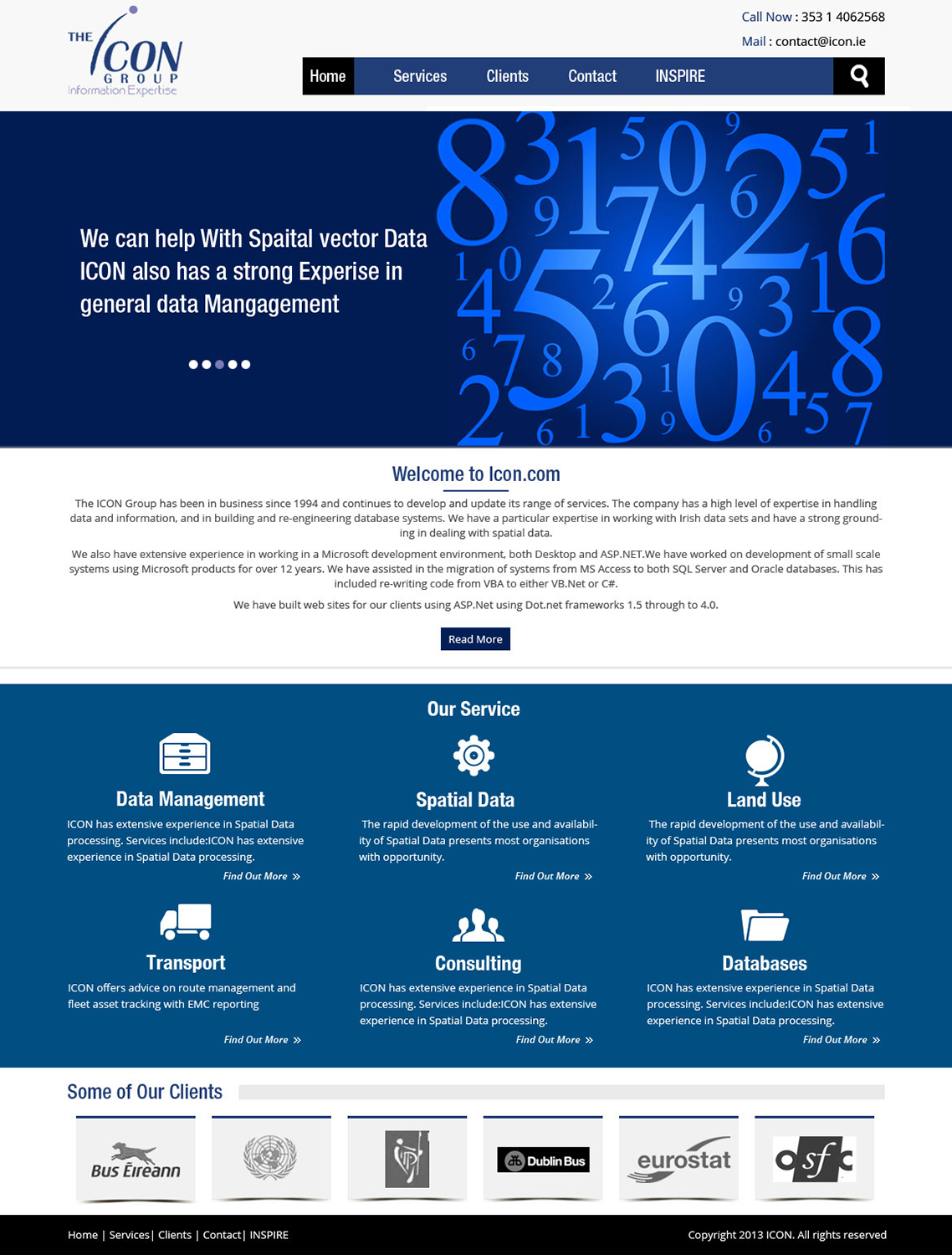 THE ICON GROUP
Information Expertise

Call Now : 353 1 4062568
Mail : contact@icon.ie

Home Services Clients Contact INSPIRE

We can help With Spaital vector Data ICON also has a strong Experise in general data Mangagement

Welcome to Icon.com

The ICON Group has been in business since 1994 and continues to develop and update its range of services. The company has a high level of expertise in handling data and information, and in building and re-engineering database systems. We have a particular expertise in working with Irish data sets and have a strong grounding in dealing with spatial data.

We also have extensive experience in working in a Microsoft development environment, both Desktop and ASP.NET.We have worked on development of small scale systems using Microsoft products for over 12 years. We have assisted in the migration of systems from MS Access to both SQL Server and Oracle databases. This has included re-writing code from VBA to either VB.Net or C#.

We have built web sites for our clients using ASP.Net using Dot.net frameworks 1.5 through to 4.0.

Read More

Our Service

Data Management
ICON has extensive experience in Spatial Data processing. Services include:ICON has extensive experience in Spatial Data processing.
Find Out More »

Spatial Data
The rapid development of the use and availability of Spatial Data presents most organisations with opportunity.
Find Out More »

Land Use
The rapid development of the use and availability of Spatial Data presents most organisations with opportunity.
Find Out More »

Transport
ICON offers advice on route management and fleet asset tracking with EMC reporting
Find Out More »

Consulting
ICON has extensive experience in Spatial Data processing. Services include:ICON has extensive experience in Spatial Data processing.
Find Out More »

Databases
ICON has extensive experience in Spatial Data processing. Services include:ICON has extensive experience in Spatial Data processing.
Find Out More »

Some of Our Clients

Bus Éireann
Dublin Bus
eurostat
osfc

Home | Services| Clients | Contact| INSPIRE
Copyright 2013 ICON. All rights reserved